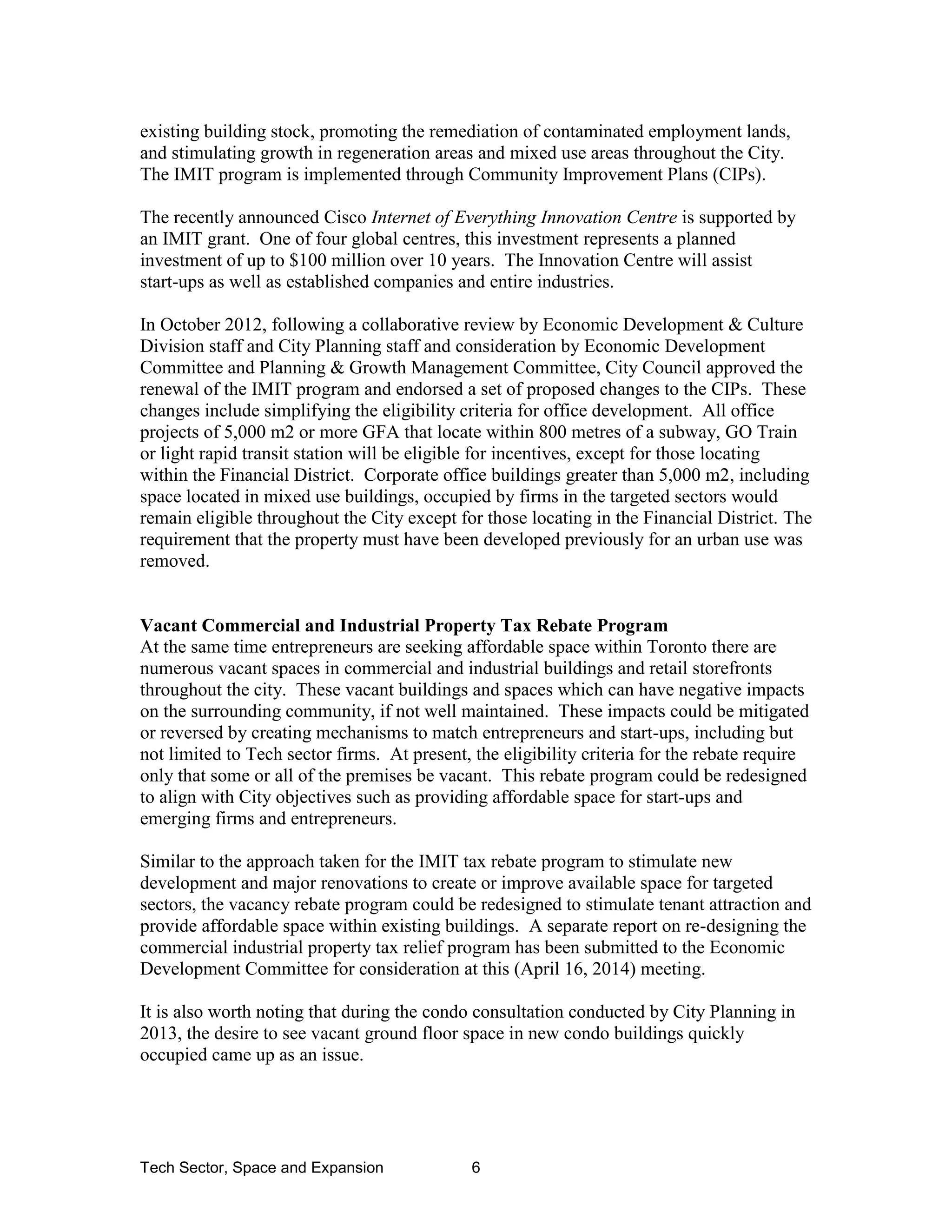 existing building stock, promoting the remediation of contaminated employment lands, and stimulating growth in regeneration areas and mixed use areas throughout the City. The IMIT program is implemented through Community Improvement Plans (CIPs).

The recently announced Cisco Internet of Everything Innovation Centre is supported by an IMIT grant. One of four global centres, this investment represents a planned investment of up to \$100 million over 10 years. The Innovation Centre will assist start-ups as well as established companies and entire industries.

In October 2012, following a collaborative review by Economic Development & Culture Division staff and City Planning staff and consideration by Economic Development Committee and Planning & Growth Management Committee, City Council approved the renewal of the IMIT program and endorsed a set of proposed changes to the CIPs. These changes include simplifying the eligibility criteria for office development. All office projects of 5,000 m2 or more GFA that locate within 800 metres of a subway, GO Train or light rapid transit station will be eligible for incentives, except for those locating within the Financial District. Corporate office buildings greater than 5,000 m2, including space located in mixed use buildings, occupied by firms in the targeted sectors would remain eligible throughout the City except for those locating in the Financial District. The requirement that the property must have been developed previously for an urban use was removed.

Vacant Commercial and Industrial Property Tax Rebate Program
At the same time entrepreneurs are seeking affordable space within Toronto there are numerous vacant spaces in commercial and industrial buildings and retail storefronts throughout the city. These vacant buildings and spaces which can have negative impacts on the surrounding community, if not well maintained. These impacts could be mitigated or reversed by creating mechanisms to match entrepreneurs and start-ups, including but not limited to Tech sector firms. At present, the eligibility criteria for the rebate require only that some or all of the premises be vacant. This rebate program could be redesigned to align with City objectives such as providing affordable space for start-ups and emerging firms and entrepreneurs.

Similar to the approach taken for the IMIT tax rebate program to stimulate new development and major renovations to create or improve available space for targeted sectors, the vacancy rebate program could be redesigned to stimulate tenant attraction and provide affordable space within existing buildings. A separate report on re-designing the commercial industrial property tax relief program has been submitted to the Economic Development Committee for consideration at this (April 16, 2014) meeting.

It is also worth noting that during the condo consultation conducted by City Planning in 2013, the desire to see vacant ground floor space in new condo buildings quickly occupied came up as an issue.

Tech Sector, Space and Expansion 6